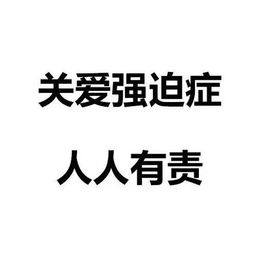 关爱强迫症

人人有责